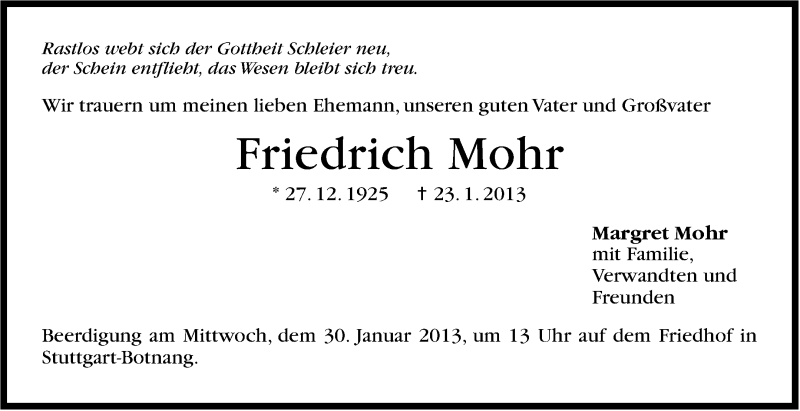 Rastlos webt sich der Gottheit Schleier neu,
der Schein entflieht, das Wesen bleibt sich treu.

Wir trauern um meinen lieben Ehemann, unseren guten Vater und Großvater

Friedrich Mohr

* 27. 12. 1925 † 23. 1. 2013

Margret Mohr
mit Familie,
Verwandten und
Freunden

Beerdigung am Mittwoch, dem 30. Januar 2013, um 13 Uhr auf dem Friedhof in Stuttgart-Botnang.